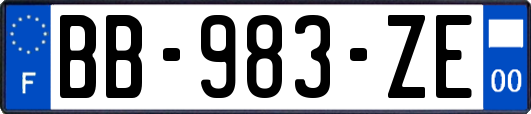 F
BB-983-ZE
00